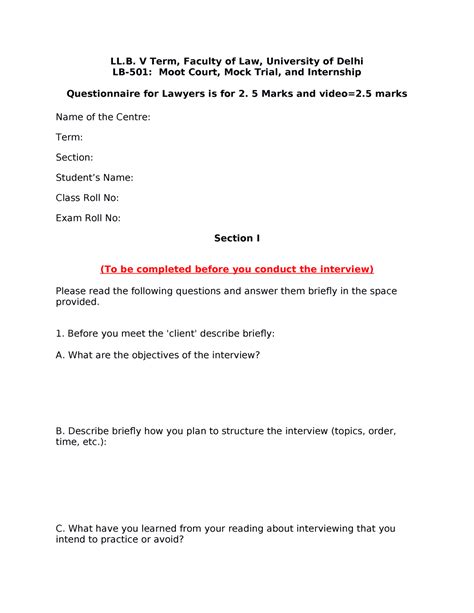 LL.B. V Term, Faculty of Law, University of Delhi
LB-501: Moot Court, Mock Trial, and Internship

Questionnaire for Lawyers is for 2. 5 Marks and video=2.5 marks

Name of the Centre:

Term:

Section:

Student's Name:

Class Roll No:

Exam Roll No:

Section I

(To be completed before you conduct the interview)

Please read the following questions and answer them briefly in the space provided.

1. Before you meet the 'client' describe briefly:

A. What are the objectives of the interview?

B. Describe briefly how you plan to structure the interview (topics, order, time, etc.):

C. What have you learned from your reading about interviewing that you intend to practice or avoid?